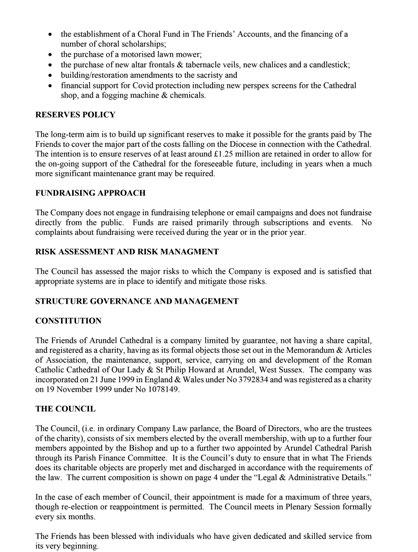 • the establishment of a Choral Fund in The Friends' Accounts, and the financing of a number of choral scholarships;
• the purchase of a motorised lawn mower;
• the purchase of new altar frontals & tabernacle veils, new chalices and a candlestick;
• building/restoration amendments to the sacristy and
• financial support for Covid protection including new perspex screens for the Cathedral shop, and a fogging machine & chemicals.

RESERVES POLICY

The long-term aim is to build up significant reserves to make it possible for the grants paid by The Friends to cover the major part of the costs falling on the Diocese in connection with the Cathedral. The intention is to ensure reserves of at least around £1.25 million are retained in order to allow for the on-going support of the Cathedral for the foreseeable future, including in years when a much more significant maintenance grant may be required.

FUNDRAISING APPROACH

The Company does not engage in fundraising telephone or email campaigns and does not fundraise directly from the public. Funds are raised primarily through subscriptions and events. No complaints about fundraising were received during the year or in the prior year.

RISK ASSESSMENT AND RISK MANAGMENT

The Council has assessed the major risks to which the Company is exposed and is satisfied that appropriate systems are in place to identify and mitigate those risks.

STRUCTURE GOVERNANCE AND MANAGEMENT

CONSTITUTION

The Friends of Arundel Cathedral is a company limited by guarantee, not having a share capital, and registered as a charity, having as its formal objects those set out in the Memorandum & Articles of Association, the maintenance, support, service, carrying on and development of the Roman Catholic Cathedral of Our Lady & St Philip Howard at Arundel, West Sussex. The company was incorporated on 21 June 1999 in England & Wales under No 3792834 and was registered as a charity on 19 November 1999 under No 1078149.

THE COUNCIL

The Council, (i.e. in ordinary Company Law parlance, the Board of Directors, who are the trustees of the charity), consists of six members elected by the overall membership, with up to a further four members appointed by the Bishop and up to a further two appointed by Arundel Cathedral Parish through its Parish Finance Committee. It is the Council's duty to ensure that in what The Friends does its charitable objects are properly met and discharged in accordance with the requirements of the law. The current composition is shown on page 4 under the "Legal & Administrative Details."

In the case of each member of Council, their appointment is made for a maximum of three years, though re-election or reappointment is permitted. The Council meets in Plenary Session formally every six months.

The Friends has been blessed with individuals who have given dedicated and skilled service from its very beginning.